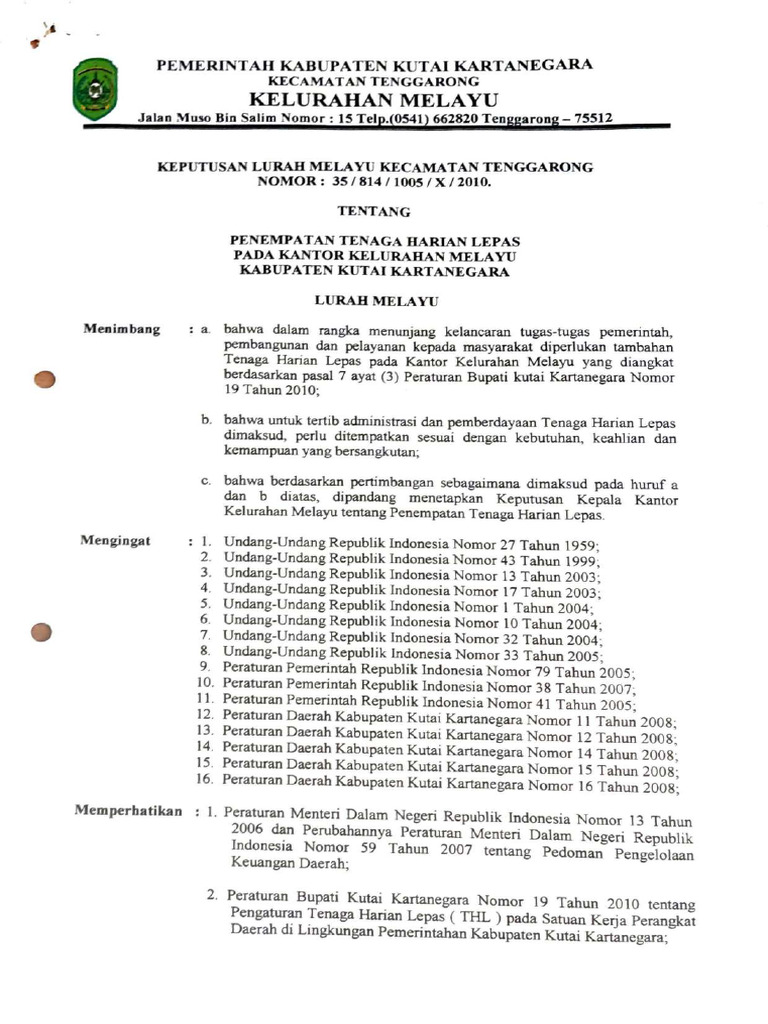 PEMERINTAH KABUPATEN KUTAI KARTANEGARA
KECAMATAN TENGGARONG
KELURAHAN MELAYU
Jalan Muso Bin Salim Nomor : 15 Telp.(0541) 662820 Tenggarong – 75512

KEPUTUSAN LURAH MELAYU KECAMATAN TENGGARONG
NOMOR : 35 / 814 / 1005 / X / 2010.

TENTANG

PENEMPATAN TENAGA HARIAN LEPAS
PADA KANTOR KELURAHAN MELAYU
KABUPATEN KUTAI KARTANEGARA

LURAH MELAYU

Menimbang : a. bahwa dalam rangka menunjang kelancaran tugas-tugas pemerintah, pembangunan dan pelayanan kepada masyarakat diperlukan tambahan Tenaga Harian Lepas pada Kantor Kelurahan Melayu yang diangkat berdasarkan pasal 7 ayat (3) Peraturan Bupati kutai Kartanegara Nomor 19 Tahun 2010;

b. bahwa untuk tertib administrasi dan pemberdayaan Tenaga Harian Lepas dimaksud, perlu ditempatkan sesuai dengan kebutuhan, keahlian dan kemampuan yang bersangkutan;

c. bahwa berdasarkan pertimbangan sebagaimana dimaksud pada huruf a dan b diatas, dipandang menetapkan Keputusan Kepala Kantor Kelurahan Melayu tentang Penempatan Tenaga Harian Lepas.

Mengingat : 1. Undang-Undang Republik Indonesia Nomor 27 Tahun 1959;
2. Undang-Undang Republik Indonesia Nomor 43 Tahun 1999;
3. Undang-Undang Republik Indonesia Nomor 13 Tahun 2003;
4. Undang-Undang Republik Indonesia Nomor 17 Tahun 2003;
5. Undang-Undang Republik Indonesia Nomor 1 Tahun 2004;
6. Undang-Undang Republik Indonesia Nomor 10 Tahun 2004;
7. Undang-Undang Republik Indonesia Nomor 32 Tahun 2004;
8. Undang-Undang Republik Indonesia Nomor 33 Tahun 2005;
9. Peraturan Pemerintah Republik Indonesia Nomor 79 Tahun 2005;
10. Peraturan Pemerintah Republik Indonesia Nomor 38 Tahun 2007;
11. Peraturan Pemerintah Republik Indonesia Nomor 41 Tahun 2005;
12. Peraturan Daerah Kabupaten Kutai Kartanegara Nomor 11 Tahun 2008;
13. Peraturan Daerah Kabupaten Kutai Kartanegara Nomor 12 Tahun 2008;
14. Peraturan Daerah Kabupaten Kutai Kartanegara Nomor 14 Tahun 2008;
15. Peraturan Daerah Kabupaten Kutai Kartanegara Nomor 15 Tahun 2008;
16. Peraturan Daerah Kabupaten Kutai Kartanegara Nomor 16 Tahun 2008;

Memperhatikan : 1. Peraturan Menteri Dalam Negeri Republik Indonesia Nomor 13 Tahun 2006 dan Perubahannya Peraturan Menteri Dalam Negeri Republik Indonesia Nomor 59 Tahun 2007 tentang Pedoman Pengelolaan Keuangan Daerah;

2. Peraturan Bupati Kutai Kartanegara Nomor 19 Tahun 2010 tentang Pengaturan Tenaga Harian Lepas ( THL ) pada Satuan Kerja Perangkat Daerah di Lingkungan Pemerintahan Kabupaten Kutai Kartanegara;